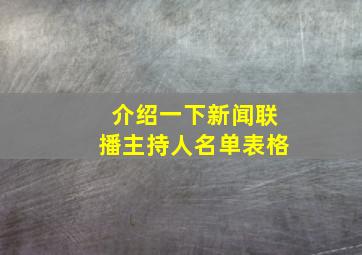 介绍一下新闻联播主持人名单表格